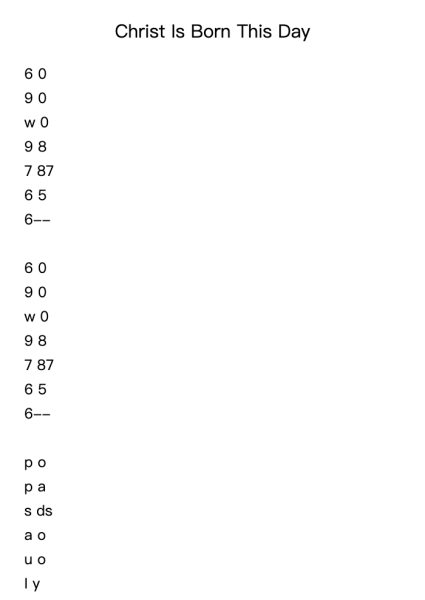 Christ Is Born This Day

6 0
9 0
w 0
9 8
7 87
6 5
6--

6 0
9 0
w 0
9 8
7 87
6 5
6--

p o
p a
s ds
a o
u o
l y